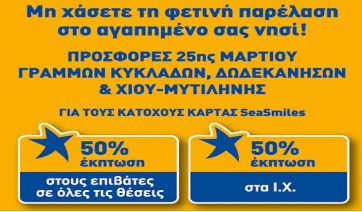 Μη χάσετε τη φετινή παρέλαση στο αγαπημένο σας νησί!

ΠΡΟΣΦΟΡΕΣ 25ης ΜΑΡΤΙΟΥ ΓΡΑΜΜΩΝ ΚΥΚΛΑΔΩΝ, ΔΩΔΕΚΑΝΗΣΩΝ & ΧΙΟΥ-ΜΥΤΙΛΗΝΗΣ

ΓΙΑ ΤΟΥΣ ΚΑΤΟΧΟΥΣ ΚΑΡΤΑΣ SeaSmiles

50% έκπτωση

στους επιβάτες σε όλες τις θέσεις

50% έκπτωση

στα Ι.Χ.